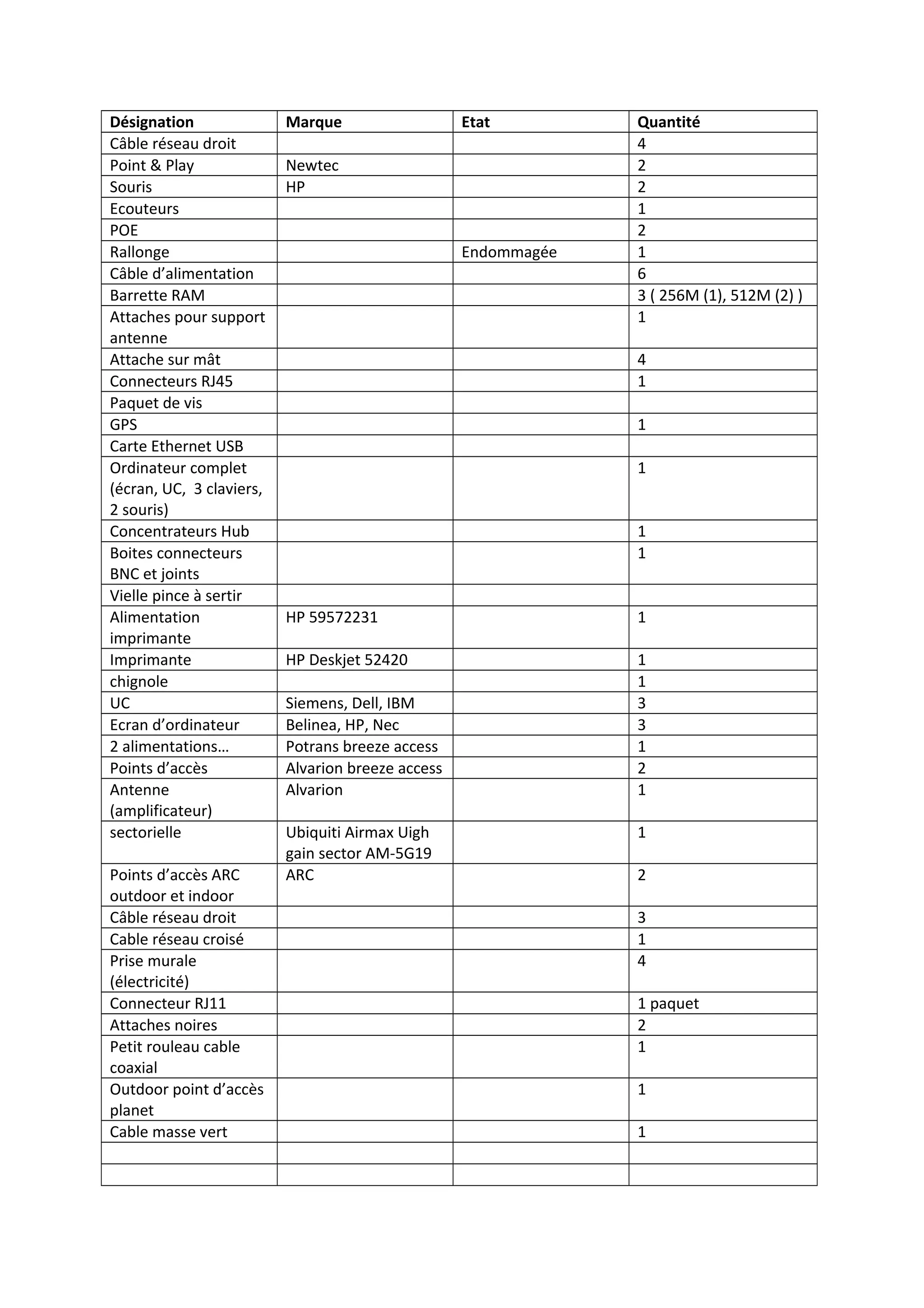 | Désignation | Marque | Etat | Quantité |
|---|---|---|---|
| Câble réseau droit | | | 4 |
| Point & Play | Newtec | | 2 |
| Souris | HP | | 2 |
| Ecouteurs | | | 1 |
| POE | | | 2 |
| Rallonge | | Endommagée | 1 |
| Câble d’alimentation | | | 6 |
| Barrette RAM | | | 3 ( 256M (1), 512M (2) ) |
| Attaches pour support antenne | | | 1 |
| Attache sur mât | | | 4 |
| Connecteurs RJ45 | | | 1 |
| Paquet de vis | | | |
| GPS | | | 1 |
| Carte Ethernet USB | | | |
| Ordinateur complet (écran, UC, 3 claviers, 2 souris) | | | 1 |
| Concentrateurs Hub | | | 1 |
| Boites connecteurs BNC et joints | | | 1 |
| Vielle pince à sertir | | | |
| Alimentation imprimante | HP 59572231 | | 1 |
| Imprimante | HP Deskjet 52420 | | 1 |
| chignole | | | 1 |
| UC | Siemens, Dell, IBM | | 3 |
| Ecran d’ordinateur | Belinea, HP, Nec | | 3 |
| 2 alimentations… | Potrans breeze access | | 1 |
| Points d’accès | Alvarion breeze access | | 2 |
| Antenne (amplificateur) | Alvarion | | 1 |
| sectorielle | Ubiquiti Airmax Uigh gain sector AM-5G19 | | 1 |
| Points d’accès ARC outdoor et indoor | ARC | | 2 |
| Câble réseau droit | | | 3 |
| Cable réseau croisé | | | 1 |
| Prise murale (électricité) | | | 4 |
| Connecteur RJ11 | | | 1 paquet |
| Attaches noires | | | 2 |
| Petit rouleau cable coaxial | | | 1 |
| Outdoor point d’accès planet | | | 1 |
| Cable masse vert | | | 1 |
| | | | |
| | | | |